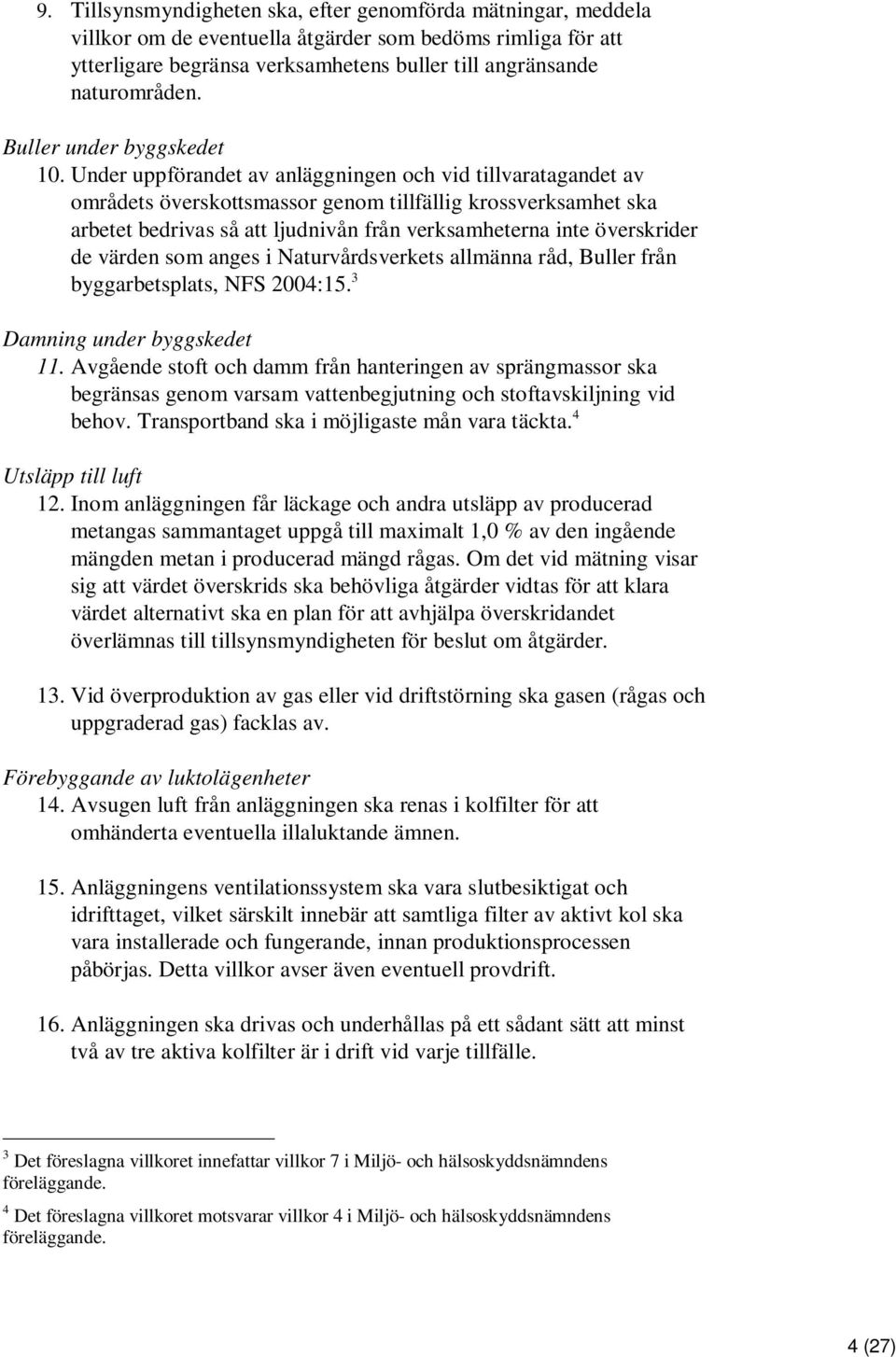 9. Tillsynsmyndigheten ska, efter genomförda mätningar, meddela villkor om de eventuella åtgärder som bedöms rimliga för att ytterligare begränsa verksamhetens buller till angränsande naturområden.

Buller under byggskedet

10. Under uppförandet av anläggningen och vid tillvaratagandet av områdets överskottsmassor genom tillfällig krossverksamhet ska arbetet bedrivas så att ljudnivån från verksamheterna inte överskrider de värden som anges i Naturvårdsverkets allmänna råd, Buller från byggarbetsplats, NFS 2004:15.$^3$

Damning under byggskedet

11. Avgående stoft och damm från hanteringen av sprängmassor ska begränsas genom varsam vattenbegjutning och stoftavskiljning vid behov. Transportband ska i möjligaste mån vara täckta.$^4$

Utsläpp till luft

12. Inom anläggningen får läckage och andra utsläpp av producerad metangas sammantaget uppgå till maximalt 1,0 % av den ingående mängden metan i producerad mängd rågas. Om det vid mätning visar sig att värdet överskrids ska behövliga åtgärder vidtas för att klara värdet alternativt ska en plan för att avhjälpa överskridandet överlämnas till tillsynsmyndigheten för beslut om åtgärder.

13. Vid överproduktion av gas eller vid driftstörning ska gasen (rågas och uppgraderad gas) facklas av.

Förebyggande av luktolägenheter

14. Avsugen luft från anläggningen ska renas i kolfilter för att omhänderta eventuella illaluktande ämnen.

15. Anläggningens ventilationssystem ska vara slutbesiktigat och idrifttaget, vilket särskilt innebär att samtliga filter av aktivt kol ska vara installerade och fungerande, innan produktionsprocessen påbörjas. Detta villkor avser även eventuell provdrift.

16. Anläggningen ska drivas och underhållas på ett sådant sätt att minst två av tre aktiva kolfilter är i drift vid varje tillfälle.

$^3$ Det föreslagna villkoret innefattar villkor 7 i Miljö- och hälsoskyddsnämndens föreläggande.

$^4$ Det föreslagna villkoret motsvarar villkor 4 i Miljö- och hälsoskyddsnämndens föreläggande.

4 (27)